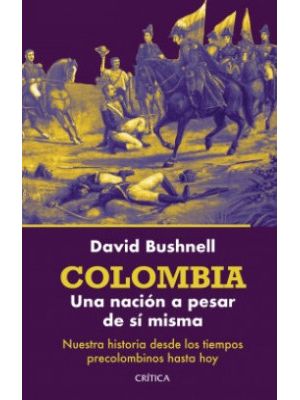 David Bushnell

COLOMBIA

Una nación a pesar de sí misma

Nuestra historia desde los tiempos precolombinos hasta hoy

CRÍTICA